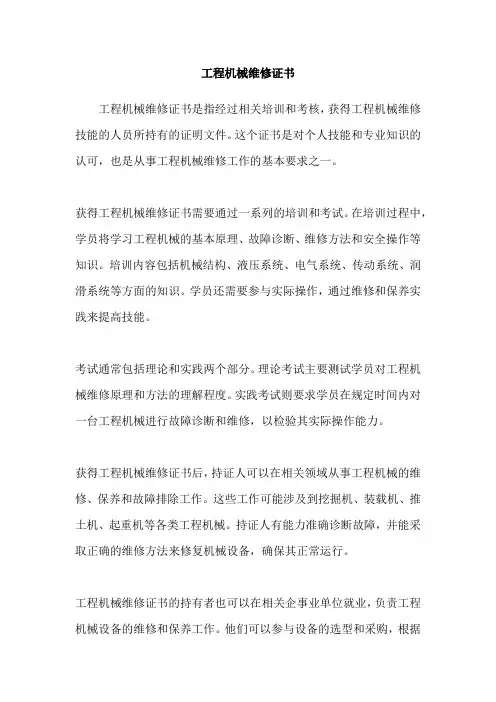 工程机械维修证书

工程机械维修证书是指经过相关培训和考核，获得工程机械维修技能的人员所持有的证明文件。这个证书是对个人技能和专业知识的认可，也是从事工程机械维修工作的基本要求之一。

获得工程机械维修证书需要通过一系列的培训和考试。在培训过程中，学员将学习工程机械的基本原理、故障诊断、维修方法和安全操作等知识。培训内容包括机械结构、液压系统、电气系统、传动系统、润滑系统等方面的知识。学员还需要参与实际操作，通过维修和保养实践来提高技能。

考试通常包括理论和实践两个部分。理论考试主要测试学员对工程机械维修原理和方法的理解程度。实践考试则要求学员在规定时间内对一台工程机械进行故障诊断和维修，以检验其实际操作能力。

获得工程机械维修证书后，持证人可以在相关领域从事工程机械的维修、保养和故障排除工作。这些工作可能涉及到挖掘机、装载机、推土机、起重机等各类工程机械。持证人有能力准确诊断故障，并能采取正确的维修方法来修复机械设备，确保其正常运行。

工程机械维修证书的持有者也可以在相关企事业单位就业，负责工程机械设备的维修和保养工作。他们可以参与设备的选型和采购，根据